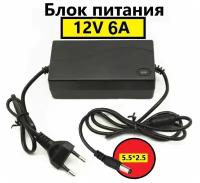 Блок питания
12V 6A
5.5*2.5